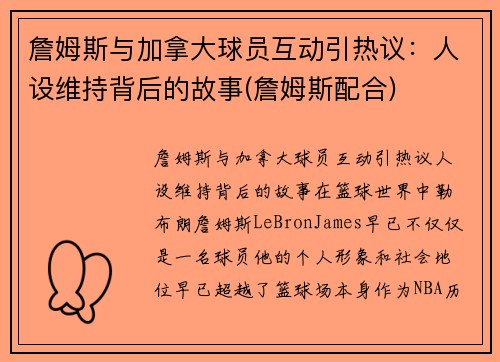 詹姆斯与加拿大球员互动引热议：人设维持背后的故事(詹姆斯配合)

詹姆斯与加拿大球员互动引热议人设维持背后的故事在篮球世界中勒布朗詹姆斯LeBronJames早已不仅仅是一名球员他的个人形象和社会地位早已超越了篮球场本身作为NBA历